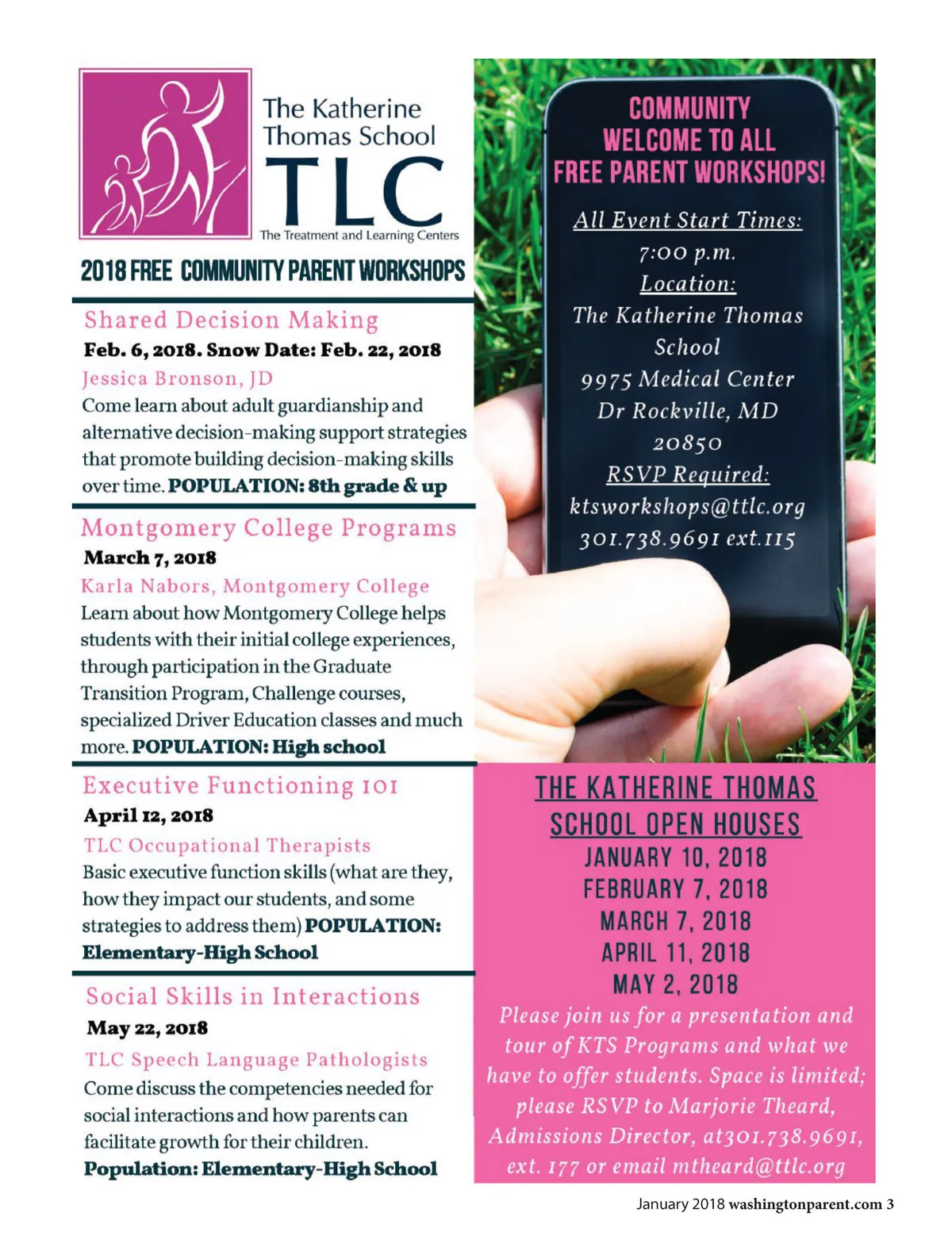 The Katherine Thomas School
TLC
The Treatment and Learning Centers

2018 FREE COMMUNITY PARENT WORKSHOPS

Shared Decision Making
Feb. 6, 2018. Snow Date: Feb. 22, 2018
Jessica Bronson, JD
Come learn about adult guardianship and alternative decision-making support strategies that promote building decision-making skills over time. POPULATION: 8th grade & up

Montgomery College Programs
March 7, 2018
Karla Nabors, Montgomery College
Learn about how Montgomery College helps students with their initial college experiences, through participation in the Graduate Transition Program, Challenge courses, specialized Driver Education classes and much more. POPULATION: High school

Executive Functioning 101
April 12, 2018
TLC Occupational Therapists
Basic executive function skills (what are they, how they impact our students, and some strategies to address them) POPULATION: Elementary-High School

Social Skills in Interactions
May 22, 2018
TLC Speech Language Pathologists
Come discuss the competencies needed for social interactions and how parents can facilitate growth for their children.
Population: Elementary-High School

COMMUNITY WELCOME TO ALL FREE PARENT WORKSHOPS!

All Event Start Times:
7:00 p.m.
Location:
The Katherine Thomas School
9975 Medical Center Dr Rockville, MD 20850
RSVP Required:
ktsworkshops@ttlc.org
301.738.9691 ext.115

THE KATHERINE THOMAS SCHOOL OPEN HOUSES
JANUARY 10, 2018
FEBRUARY 7, 2018
MARCH 7, 2018
APRIL 11, 2018
MAY 2, 2018
Please join us for a presentation and tour of KTS Programs and what we have to offer students. Space is limited; please RSVP to Marjorie Theard, Admissions Director, at301.738.9691, ext. 177 or email mtheard@ttlc.org

January 2018 washingtonparent.com 3